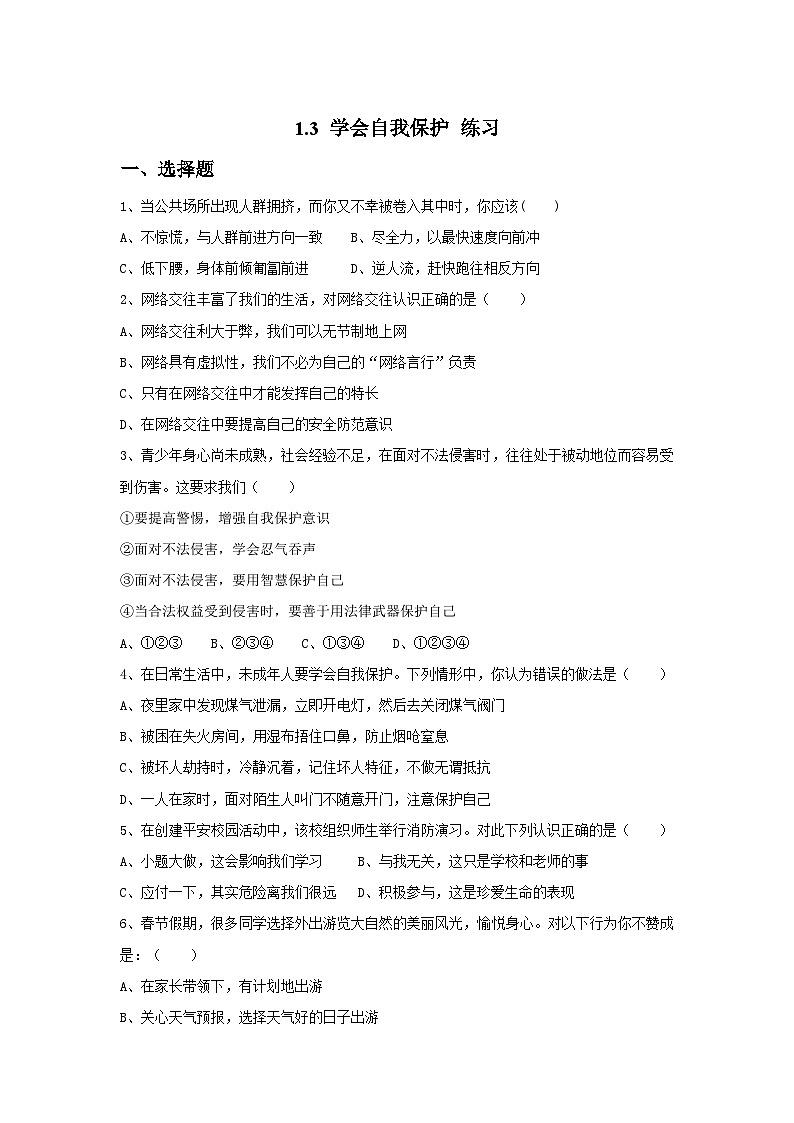 1.3 学会自我保护 练习

一、选择题

1、当公共场所出现人群拥挤，而你又不幸被卷入其中时，你应该（　　）

A、不惊慌，与人群前进方向一致　　B、尽全力，以最快速度向前冲

C、低下腰，身体前倾匍匐前进　　D、逆人流，赶快跑往相反方向

2、网络交往丰富了我们的生活，对网络交往认识正确的是（　　）

A、网络交往利大于弊，我们可以无节制地上网

B、网络具有虚拟性，我们不必为自己的“网络言行”负责

C、只有在网络交往中才能发挥自己的特长

D、在网络交往中要提高自己的安全防范意识

3、青少年身心尚未成熟，社会经验不足，在面对不法侵害时，往往处于被动地位而容易受到伤害。这要求我们（　　）

①要提高警惕，增强自我保护意识

②面对不法侵害，学会忍气吞声

③面对不法侵害，要用智慧保护自己

④当合法权益受到侵害时，要善于用法律武器保护自己

A、①②③　　B、②③④　　C、①③④　　D、①②③④

4、在日常生活中，未成年人要学会自我保护。下列情形中，你认为错误的做法是（　　）

A、夜里家中发现煤气泄漏，立即开电灯，然后去关闭煤气阀门

B、被困在失火房间，用湿布捂住口鼻，防止烟呛窒息

C、被坏人劫持时，冷静沉着，记住坏人特征，不做无谓抵抗

D、一人在家时，面对陌生人叫门不随意开门，注意保护自己

5、在创建平安校园活动中，该校组织师生举行消防演习。对此下列认识正确的是（　　）

A、小题大做，这会影响我们学习　　B、与我无关，这只是学校和老师的事

C、应付一下，其实危险离我们很远　　D、积极参与，这是珍爱生命的表现

6、春节假期，很多同学选择外出游览大自然的美丽风光，愉悦身心。对以下行为你不赞成是：（　　）

A、在家长带领下，有计划地出游

B、关心天气预报，选择天气好的日子出游